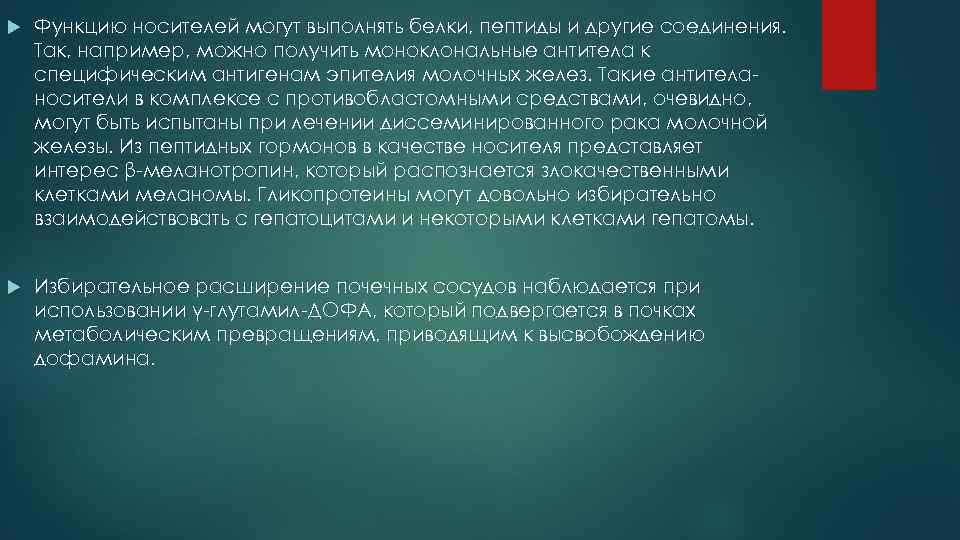 Функцию носителей могут выполнять белки, пептиды и другие соединения. Так, например, можно получить моноклональные антитела к специфическим антигенам эпителия молочных желез. Такие антитела-носители в комплексе с противобластомными средствами, очевидно, могут быть испытаны при лечении диссеминированного рака молочной железы. Из пептидных гормонов в качестве носителя представляет интерес β-меланотропин, который распознается злокачественными клетками меланомы. Гликопротеины могут довольно избирательно взаимодействовать с гепатоцитами и некоторыми клетками гепатомы.

Избирательное расширение почечных сосудов наблюдается при использовании γ-глутамил-ДОФА, который подвергается в почках метаболическим превращениям, приводящим к высвобождению дофамина.